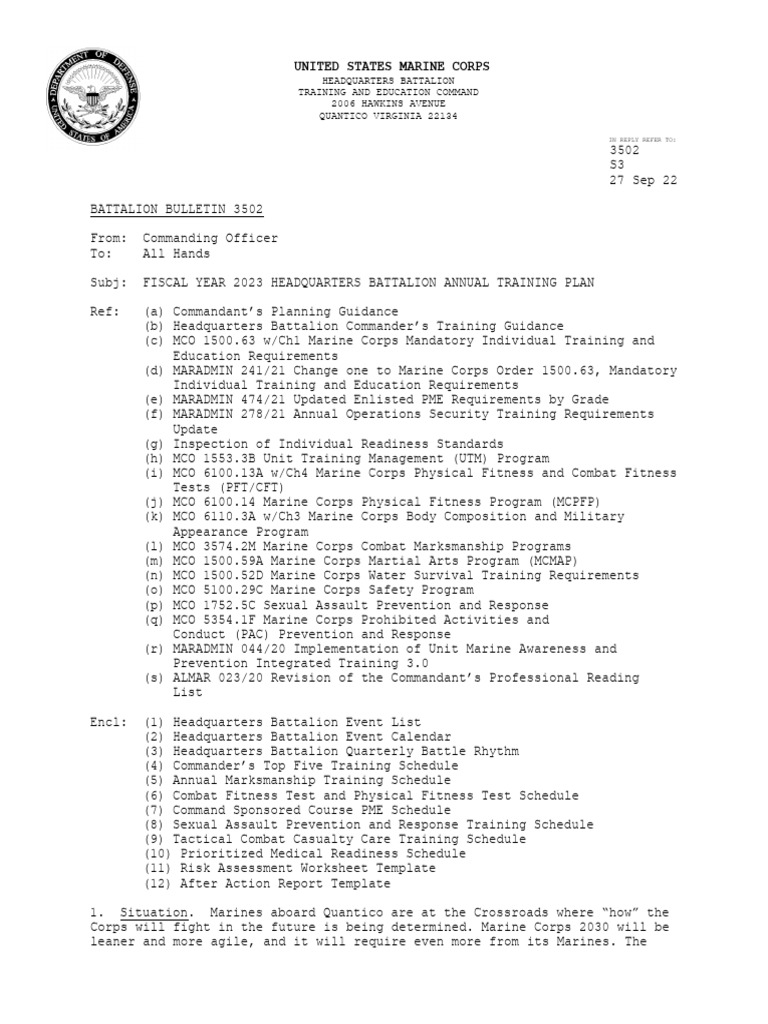 DEPARTMENT OF DEFENSE UNITED STATES OF AMERICA

UNITED STATES MARINE CORPS
HEADQUARTERS BATTALION
TRAINING AND EDUCATION COMMAND
2006 HAWKINS AVENUE
QUANTICO VIRGINIA 22134

IN REPLY REFER TO:
3502
S3
27 Sep 22

BATTALION BULLETIN 3502

From: Commanding Officer
To: All Hands

Subj: FISCAL YEAR 2023 HEADQUARTERS BATTALION ANNUAL TRAINING PLAN

Ref: (a) Commandant's Planning Guidance
(b) Headquarters Battalion Commander's Training Guidance
(c) MCO 1500.63 w/Ch1 Marine Corps Mandatory Individual Training and Education Requirements
(d) MARADMIN 241/21 Change one to Marine Corps Order 1500.63, Mandatory Individual Training and Education Requirements
(e) MARADMIN 474/21 Updated Enlisted PME Requirements by Grade
(f) MARADMIN 278/21 Annual Operations Security Training Requirements Update
(g) Inspection of Individual Readiness Standards
(h) MCO 1553.3B Unit Training Management (UTM) Program
(i) MCO 6100.13A w/Ch4 Marine Corps Physical Fitness and Combat Fitness Tests (PFT/CFT)
(j) MCO 6100.14 Marine Corps Physical Fitness Program (MCPFP)
(k) MCO 6110.3A w/Ch3 Marine Corps Body Composition and Military Appearance Program
(l) MCO 3574.2M Marine Corps Combat Marksmanship Programs
(m) MCO 1500.59A Marine Corps Martial Arts Program (MCMAP)
(n) MCO 1500.52D Marine Corps Water Survival Training Requirements
(o) MCO 5100.29C Marine Corps Safety Program
(p) MCO 1752.5C Sexual Assault Prevention and Response
(q) MCO 5354.1F Marine Corps Prohibited Activities and Conduct (PAC) Prevention and Response
(r) MARADMIN 044/20 Implementation of Unit Marine Awareness and Prevention Integrated Training 3.0
(s) ALMAR 023/20 Revision of the Commandant's Professional Reading List

Encl: (1) Headquarters Battalion Event List
(2) Headquarters Battalion Event Calendar
(3) Headquarters Battalion Quarterly Battle Rhythm
(4) Commander's Top Five Training Schedule
(5) Annual Marksmanship Training Schedule
(6) Combat Fitness Test and Physical Fitness Test Schedule
(7) Command Sponsored Course PME Schedule
(8) Sexual Assault Prevention and Response Training Schedule
(9) Tactical Combat Casualty Care Training Schedule
(10) Prioritized Medical Readiness Schedule
(11) Risk Assessment Worksheet Template
(12) After Action Report Template

1. Situation. Marines aboard Quantico are at the Crossroads where "how" the Corps will fight in the future is being determined. Marine Corps 2030 will be leaner and more agile, and it will require even more from its Marines. The